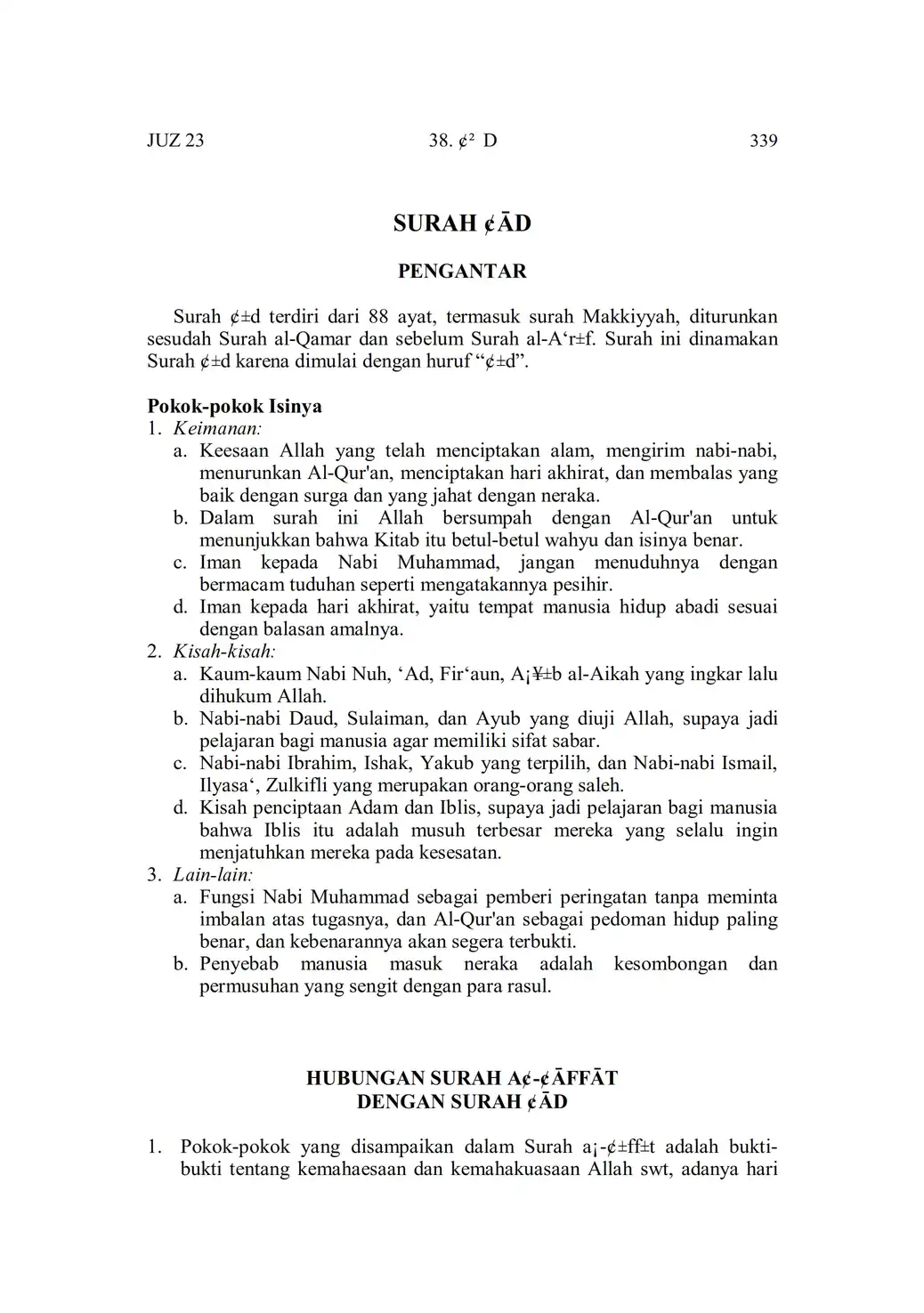 JUZ 23	38. ¢² D	339

SURAH ¢ĀD

PENGANTAR

Surah ¢±d terdiri dari 88 ayat, termasuk surah Makkiyyah, diturunkan sesudah Surah al-Qamar dan sebelum Surah al-A‘r±f. Surah ini dinamakan Surah ¢±d karena dimulai dengan huruf “¢±d”.

Pokok-pokok Isinya
1. Keimanan:
a. Keesaan Allah yang telah menciptakan alam, mengirim nabi-nabi, menurunkan Al-Qur'an, menciptakan hari akhirat, dan membalas yang baik dengan surga dan yang jahat dengan neraka.
b. Dalam surah ini Allah bersumpah dengan Al-Qur'an untuk menunjukkan bahwa Kitab itu betul-betul wahyu dan isinya benar.
c. Iman kepada Nabi Muhammad, jangan menuduhnya dengan bermacam tuduhan seperti mengatakannya pesihir.
d. Iman kepada hari akhirat, yaitu tempat manusia hidup abadi sesuai dengan balasan amalnya.
2. Kisah-kisah:
a. Kaum-kaum Nabi Nuh, ‘Ad, Fir‘aun, A¡¥±b al-Aikah yang ingkar lalu dihukum Allah.
b. Nabi-nabi Daud, Sulaiman, dan Ayub yang diuji Allah, supaya jadi pelajaran bagi manusia agar memiliki sifat sabar.
c. Nabi-nabi Ibrahim, Ishak, Yakub yang terpilih, dan Nabi-nabi Ismail, Ilyasa‘, Zulkifli yang merupakan orang-orang saleh.
d. Kisah penciptaan Adam dan Iblis, supaya jadi pelajaran bagi manusia bahwa Iblis itu adalah musuh terbesar mereka yang selalu ingin menjatuhkan mereka pada kesesatan.
3. Lain-lain:
a. Fungsi Nabi Muhammad sebagai pemberi peringatan tanpa meminta imbalan atas tugasnya, dan Al-Qur'an sebagai pedoman hidup paling benar, dan kebenarannya akan segera terbukti.
b. Penyebab manusia masuk neraka adalah kesombongan dan permusuhan yang sengit dengan para rasul.

HUBUNGAN SURAH A¢-¢ĀFFĀT
DENGAN SURAH ¢ĀD

1. Pokok-pokok yang disampaikan dalam Surah a¡-¢±ff±t adalah bukti-bukti tentang kemahaesaan dan kemahakuasaan Allah swt, adanya hari